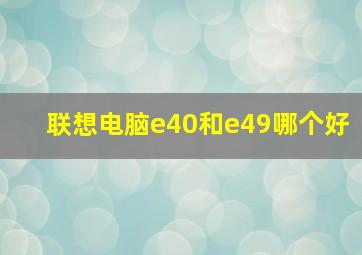 联想电脑e40和e49哪个好